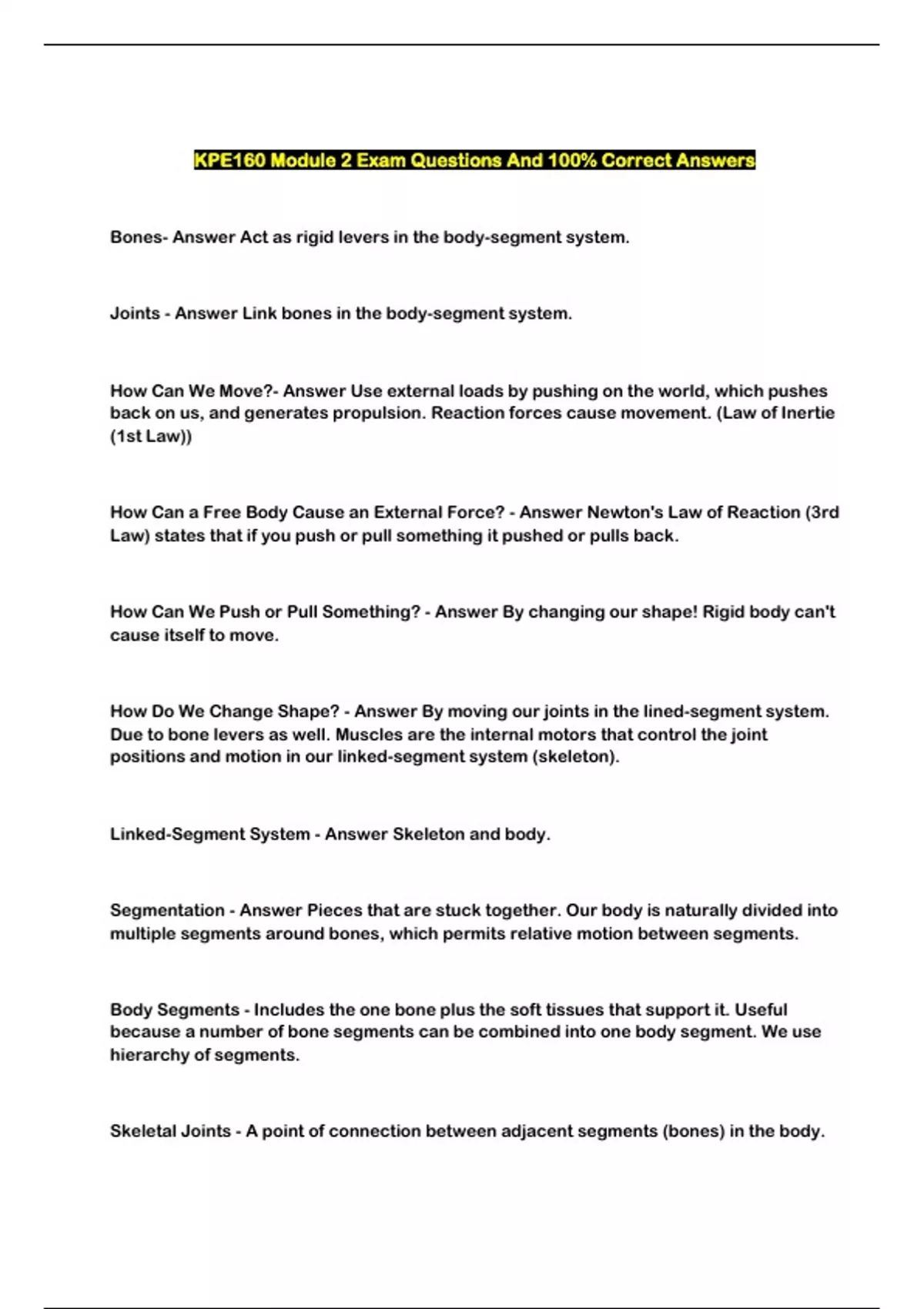 KPE160 Module 2 Exam Questions And 100% Correct Answers

Bones- Answer Act as rigid levers in the body-segment system.

Joints - Answer Link bones in the body-segment system.

How Can We Move?- Answer Use external loads by pushing on the world, which pushes back on us, and generates propulsion. Reaction forces cause movement. (Law of Inertie (1st Law))

How Can a Free Body Cause an External Force? - Answer Newton's Law of Reaction (3rd Law) states that if you push or pull something it pushed or pulls back.

How Can We Push or Pull Something? - Answer By changing our shape! Rigid body can't cause itself to move.

How Do We Change Shape? - Answer By moving our joints in the lined-segment system. Due to bone levers as well. Muscles are the internal motors that control the joint positions and motion in our linked-segment system (skeleton).

Linked-Segment System - Answer Skeleton and body.

Segmentation - Answer Pieces that are stuck together. Our body is naturally divided into multiple segments around bones, which permits relative motion between segments.

Body Segments - Includes the one bone plus the soft tissues that support it. Useful because a number of bone segments can be combined into one body segment. We use hierarchy of segments.

Skeletal Joints - A point of connection between adjacent segments (bones) in the body.